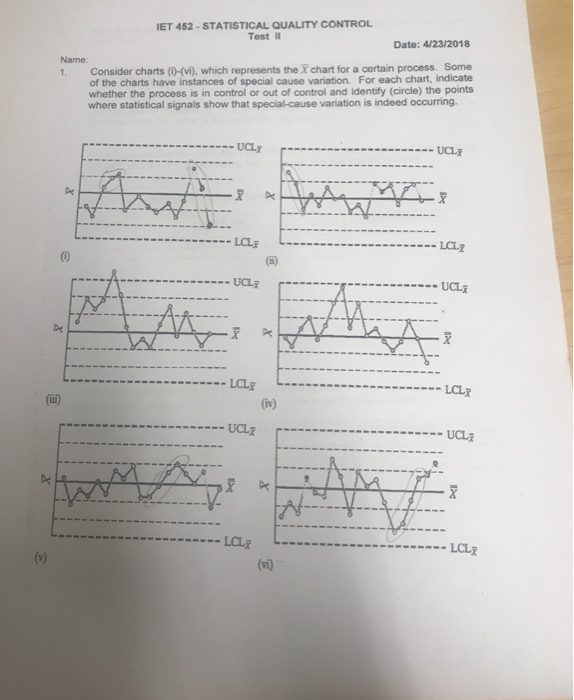 IET 452 - STATISTICAL QUALITY CONTROL
Test II

Date: 4/23/2018

Name:

1. Consider charts (i)-(vi), which represents the $\bar{X}$ chart for a certain process. Some of the charts have instances of special cause variation. For each chart, indicate whether the process is in control or out of control and identify (circle) the points where statistical signals show that special-cause variation is indeed occurring.

$UCL_{\bar{X}}$
$\bar{X}$
$\bar{\bar{X}}$
$LCL_{\bar{X}}$
(i)

$UCL_{\bar{X}}$
$\bar{X}$
$\bar{\bar{X}}$
$LCL_{\bar{X}}$
(ii)

$UCL_{\bar{X}}$
$\bar{X}$
$\bar{\bar{X}}$
$LCL_{\bar{X}}$
(iii)

$UCL_{\bar{X}}$
$\bar{X}$
$\bar{\bar{X}}$
$LCL_{\bar{X}}$
(iv)

$UCL_{\bar{X}}$
$\bar{X}$
$\bar{\bar{X}}$
$LCL_{\bar{X}}$
(v)

$UCL_{\bar{X}}$
$\bar{X}$
$\bar{\bar{X}}$
$LCL_{\bar{X}}$
(vi)